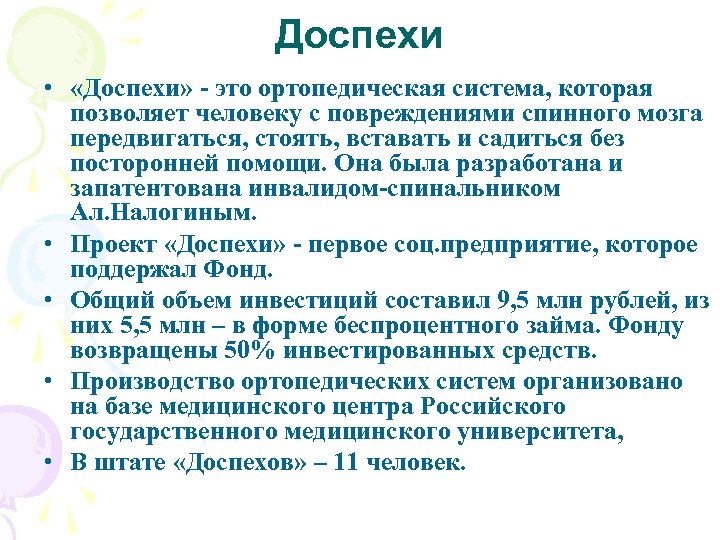 Доспехи

• «Доспехи» - это ортопедическая система, которая позволяет человеку с повреждениями спинного мозга передвигаться, стоять, вставать и садиться без посторонней помощи. Она была разработана и запатентована инвалидом-спинальником Ал.Налогиным.

• Проект «Доспехи» - первое соц.предприятие, которое поддержал Фонд.

• Общий объем инвестиций составил 9,5 млн рублей, из них 5,5 млн – в форме беспроцентного займа. Фонду возвращены 50% инвестированных средств.

• Производство ортопедических систем организовано на базе медицинского центра Российского государственного медицинского университета,

• В штате «Доспехов» – 11 человек.